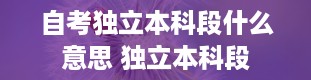 自考独立本科段什么意思 独立本科段